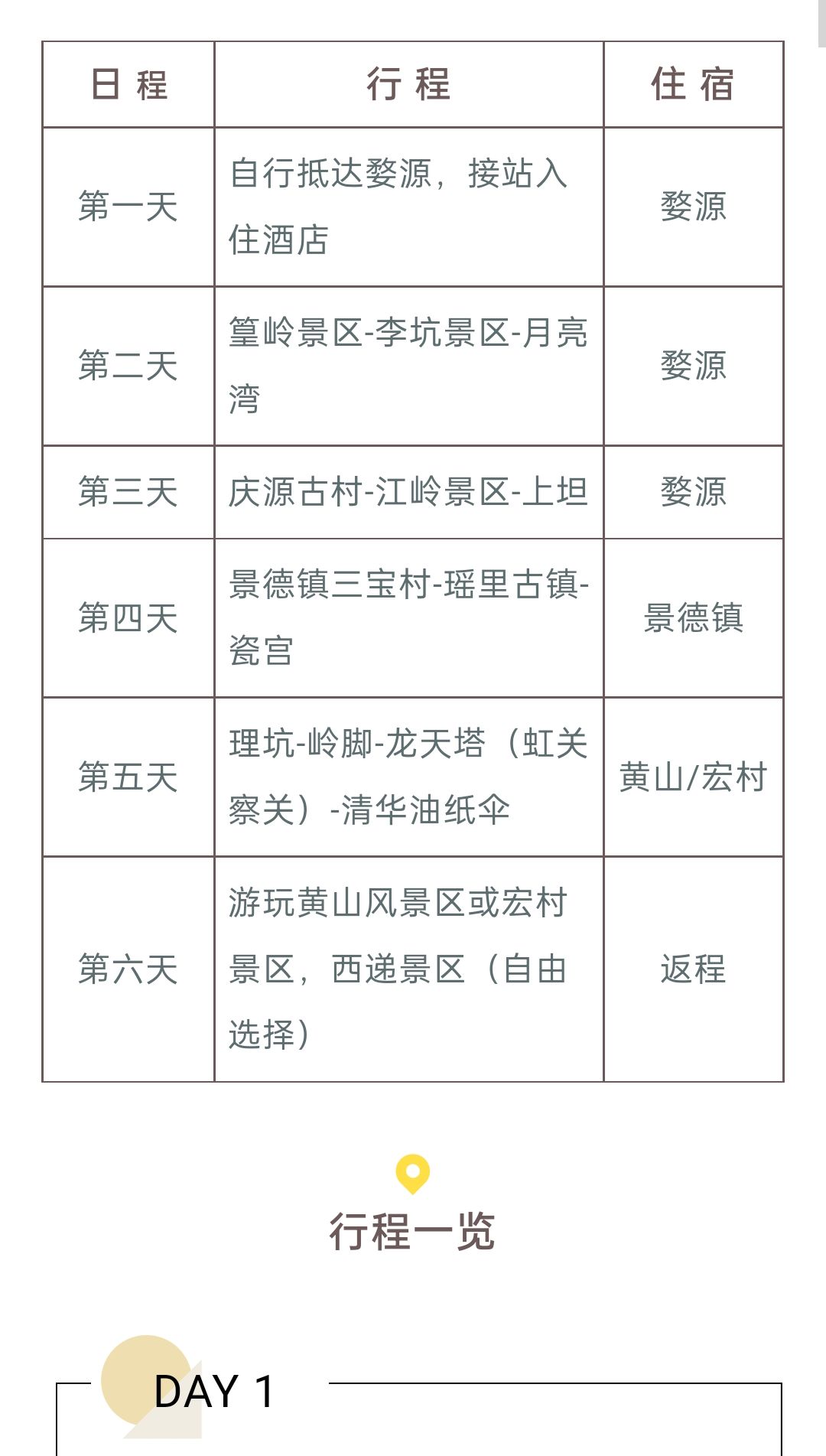 | 日 程 | 行 程 | 住 宿 |
|---|---|---|
| 第一天 | 自行抵达婺源，接站入住酒店 | 婺源 |
| 第二天 | 篁岭景区-李坑景区-月亮湾 | 婺源 |
| 第三天 | 庆源古村-江岭景区-上坦 | 婺源 |
| 第四天 | 景德镇三宝村-瑶里古镇-瓷宫 | 景德镇 |
| 第五天 | 理坑-岭脚-龙天塔（虹关察关）-清华油纸伞 | 黄山/宏村 |
| 第六天 | 游玩黄山风景区或宏村景区，西递景区（自由选择） | 返程 |

行程一览

DAY 1